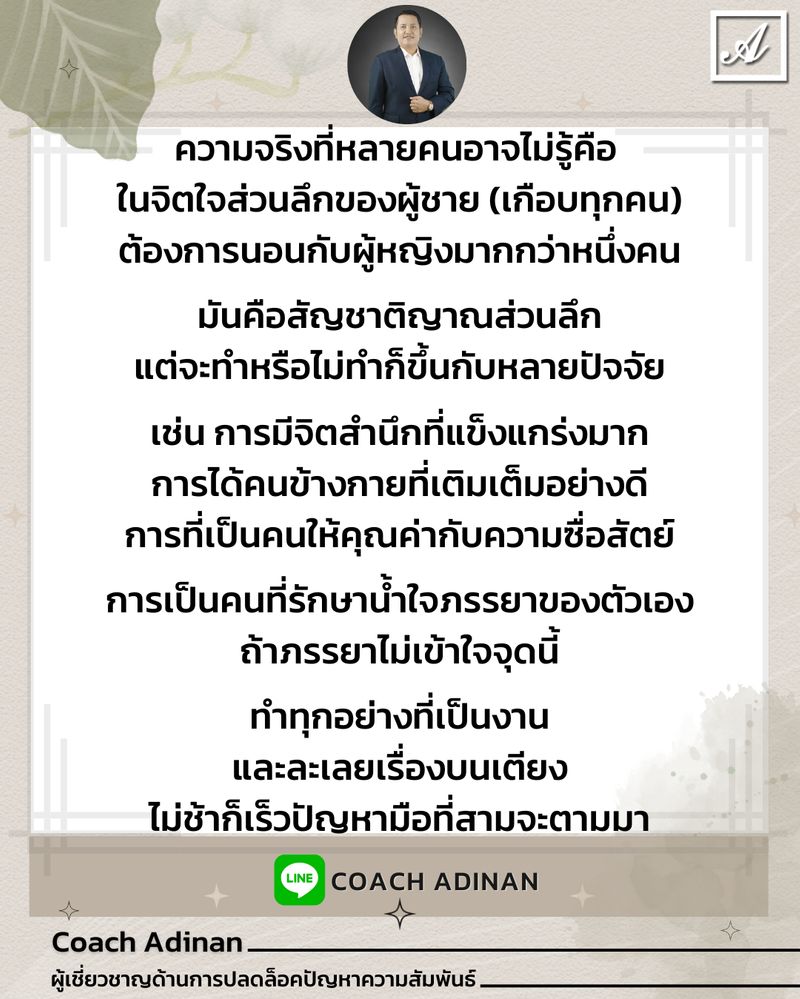 A

ความจริงที่หลายคนอาจไม่รู้คือ
ในจิตใจส่วนลึกของผู้ชาย (เกือบทุกคน)
ต้องการนอนกับผู้หญิงมากกว่าหนึ่งคน

มันคือสัญชาติญาณส่วนลึก
แต่จะทำหรือไม่ทำก็ขึ้นกับหลายปัจจัย

เช่น การมีจิตสำนึกที่แข็งแกร่งมาก
การได้คนข้างกายที่เติมเต็มอย่างดี
การที่เป็นคนให้คุณค่ากับความซื่อสัตย์

การเป็นคนที่รักษาน้ำใจภรรยาของตัวเอง
ถ้าภรรยาไม่เข้าใจจุดนี้

ทำทุกอย่างที่เป็นงาน
และละเลยเรื่องบนเตียง
ไม่ช้าก็เร็วปัญหามือที่สามจะตามมา

LINE COACH ADINAN

Coach Adinan
ผู้เชี่ยวชาญด้านการปลดล็อคปัญหาความสัมพันธ์